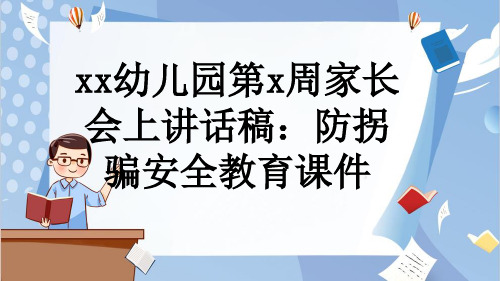 xx幼儿园第x周家长会上讲话稿：防拐骗安全教育课件